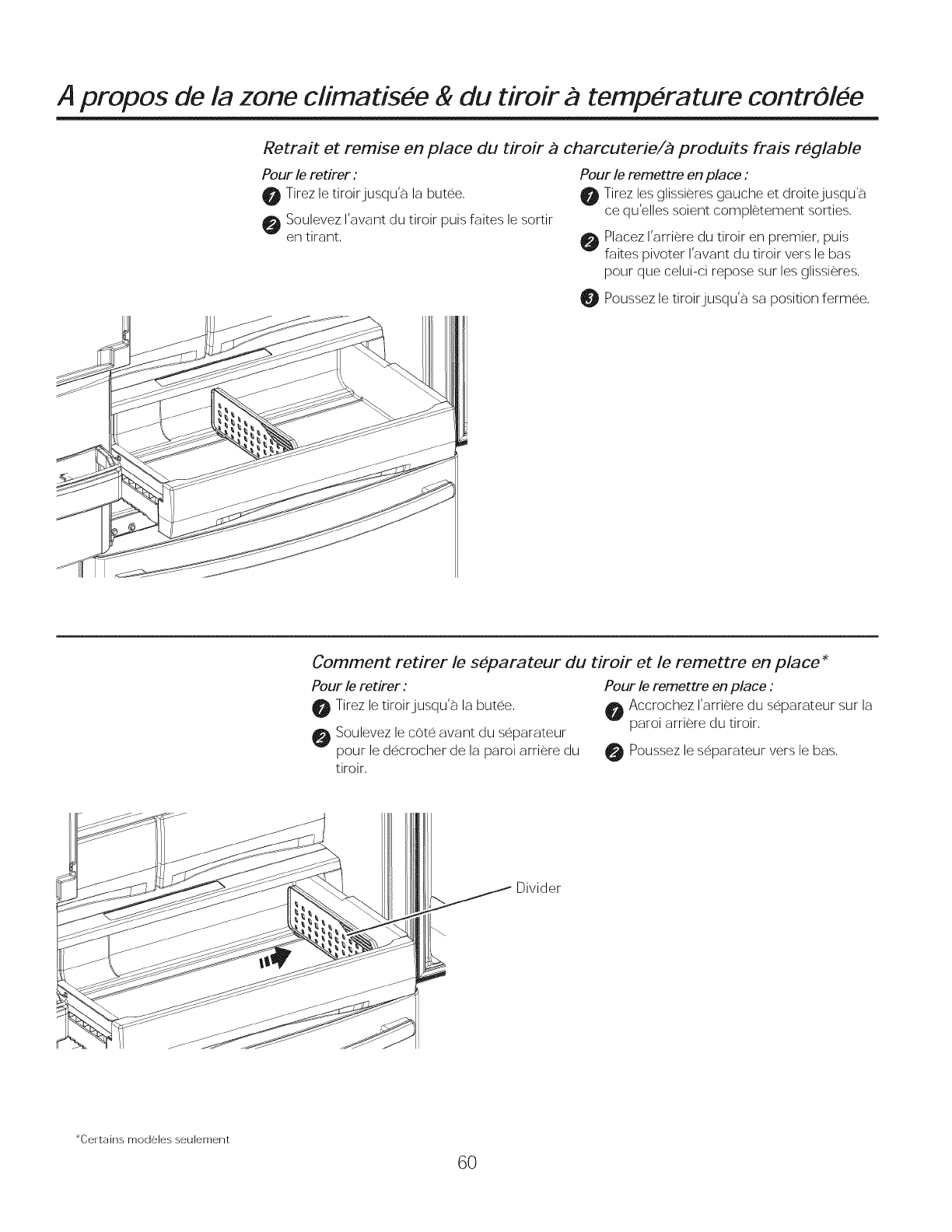 A propos de la zone climatisée & du tiroir à température contrôlée

Retrait et remise en place du tiroir à charcuterie/à produits frais réglable

Pour le retirer :

1 Tirez le tiroir jusqu'à la butée.

2 Soulevez l'avant du tiroir puis faites le sortir en tirant.

Pour le remettre en place :

1 Tirez les glissières gauche et droite jusqu'à ce qu'elles soient complètement sorties.

2 Placez l'arrière du tiroir en premier, puis faites pivoter l'avant du tiroir vers le bas pour que celui-ci repose sur les glissières.

3 Poussez le tiroir jusqu'à sa position fermée.

Comment retirer le séparateur du tiroir et le remettre en place*

Pour le retirer :

1 Tirez le tiroir jusqu'à la butée.

2 Soulevez le côté avant du séparateur pour le décrocher de la paroi arrière du tiroir.

Pour le remettre en place :

1 Accrochez l'arrière du séparateur sur la paroi arrière du tiroir.

2 Poussez le séparateur vers le bas.

Divider

*Certains modèles seulement

60